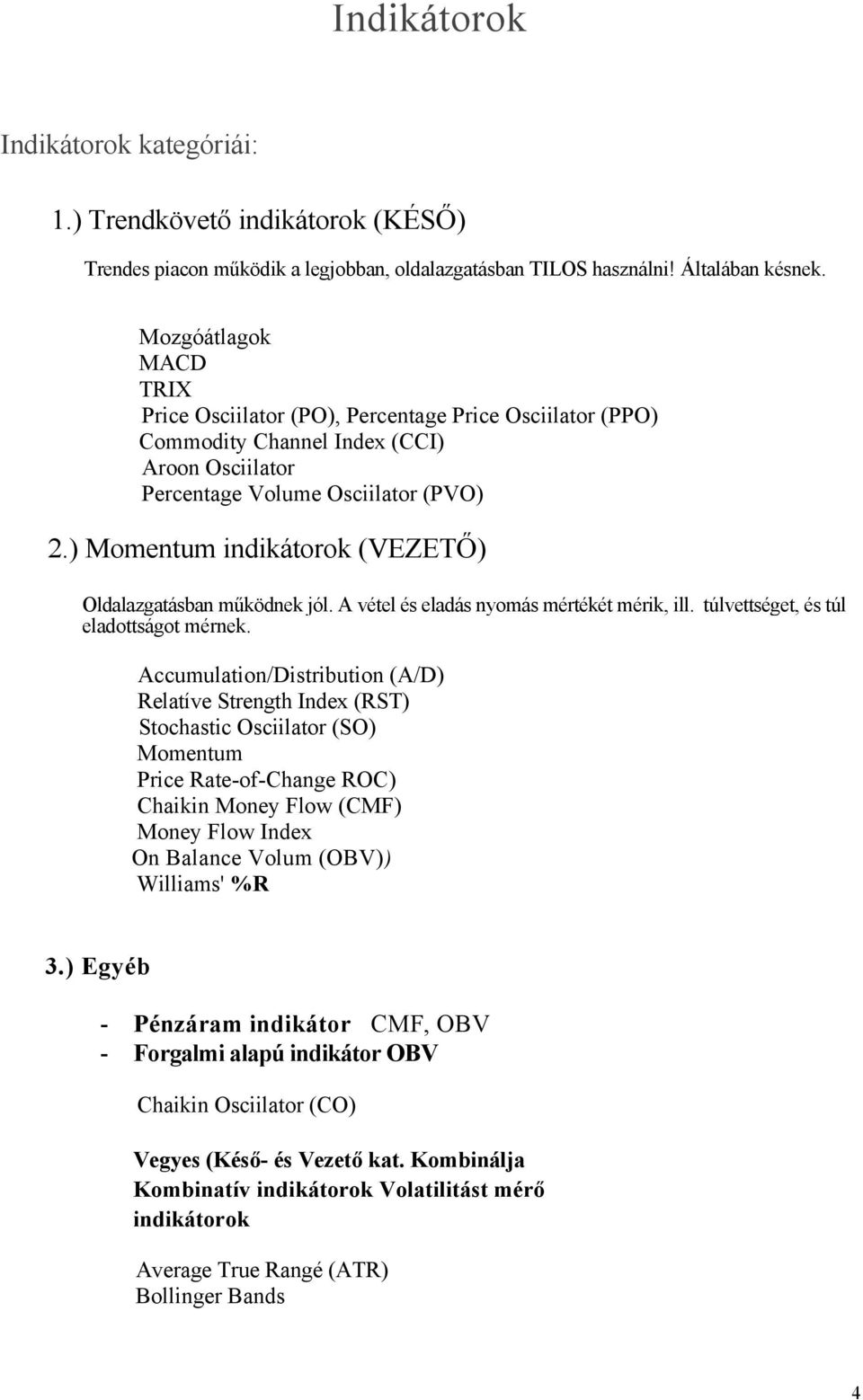 Indikátorok

Indikátorok kategóriái:

1.) Trendkövető indikátorok (KÉSŐ)

Trendes piacon működik a legjobban, oldalazgatásban TILOS használni! Általában késnek.

Mozgóátlagok
MACD
TRIX
Price Osciilator (PO), Percentage Price Osciilator (PPO)
Commodity Channel Index (CCI)
Aroon Osciilator
Percentage Volume Osciilator (PVO)

2.) Momentum indikátorok (VEZETŐ)

Oldalazgatásban működnek jól. A vétel és eladás nyomás mértékét mérik, ill. túlvettséget, és túl eladottságot mérnek.

Accumulation/Distribution (A/D)
Relatíve Strength Index (RST)
Stochastic Osciilator (SO)
Momentum
Price Rate-of-Change ROC)
Chaikin Money Flow (CMF)
Money Flow Index
On Balance Volum (OBV))
Williams' %R

3.) Egyéb

- Pénzáram indikátor CMF, OBV
- Forgalmi alapú indikátor OBV

Chaikin Osciilator (CO)

Vegyes (Késő- és Vezető kat. Kombinálja
Kombinatív indikátorok Volatilitást mérő indikátorok

Average True Rangé (ATR)
Bollinger Bands

4